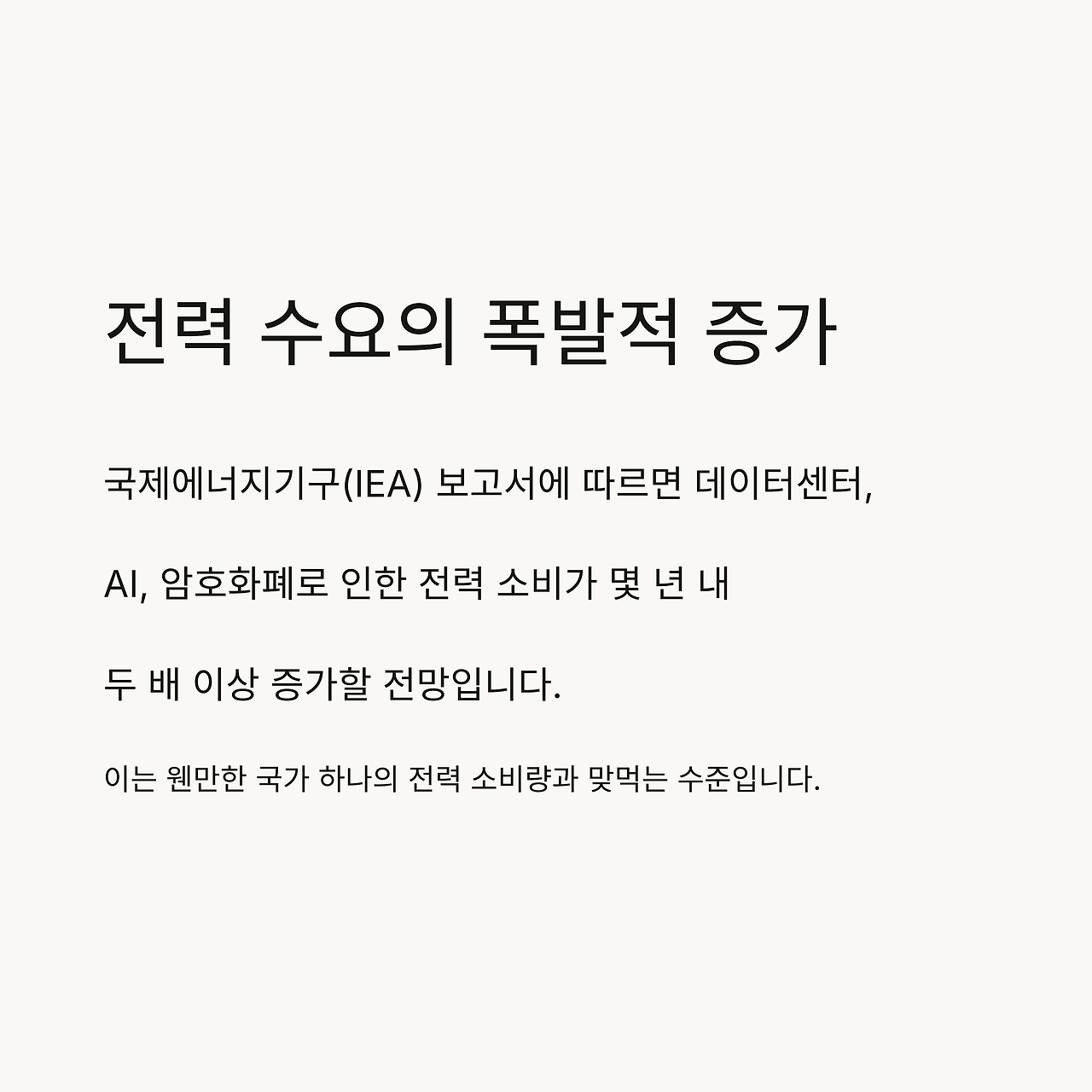 전력 수요의 폭발적 증가

국제에너지기구(IEA) 보고서에 따르면 데이터센터, AI, 암호화폐로 인한 전력 소비가 몇 년 내 두 배 이상 증가할 전망입니다.

이는 웬만한 국가 하나의 전력 소비량과 맞먹는 수준입니다.